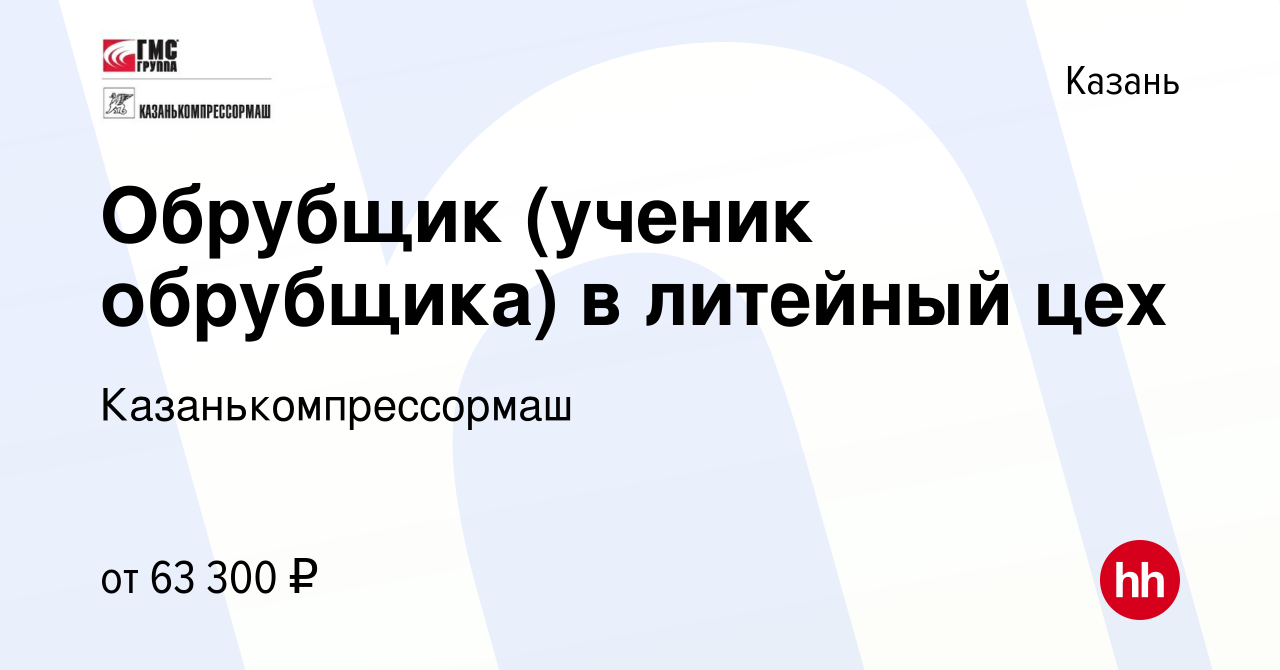 ГМС ГРУППА

КАЗАНЬКОМПРЕССОРМАШ

Казань

Обрубщик (ученик обрубщика) в литейный цех

Казанькомпрессормаш

от 63 300 ₽

hh